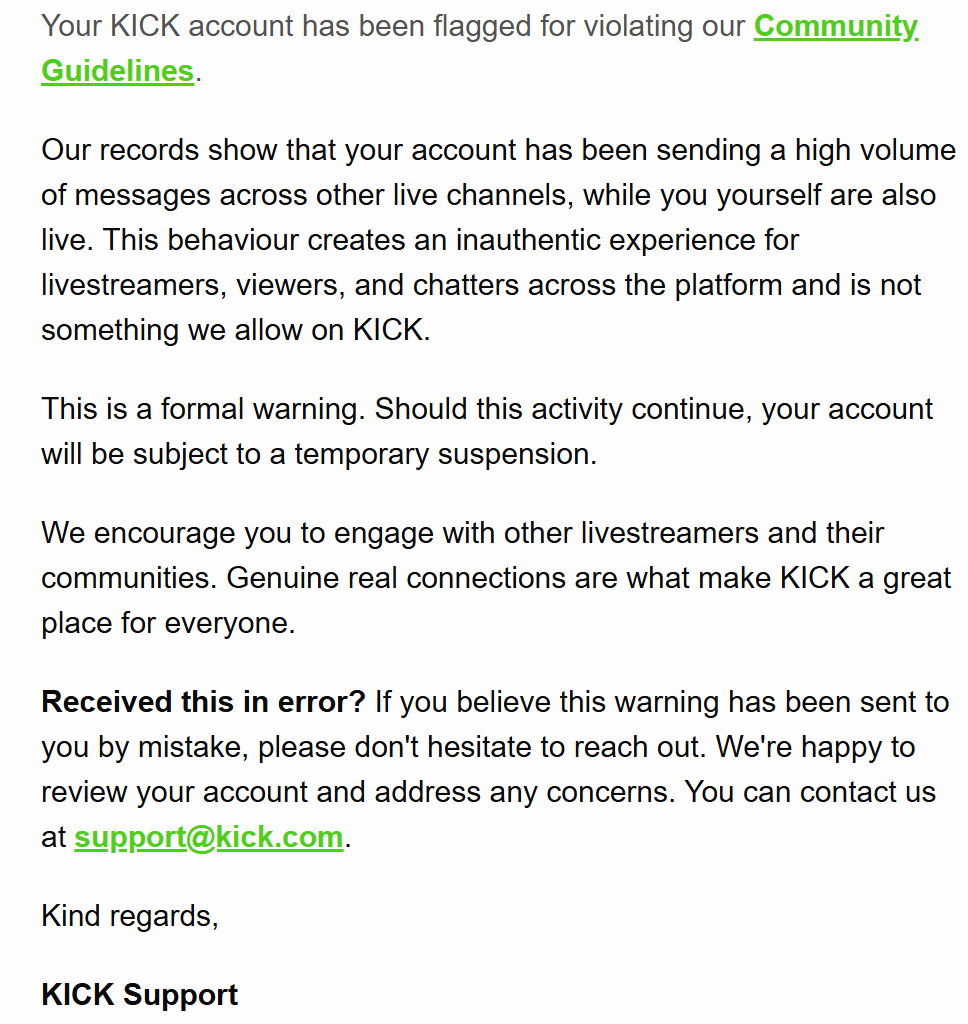 Your KICK account has been flagged for violating our Community Guidelines.

Our records show that your account has been sending a high volume of messages across other live channels, while you yourself are also live. This behaviour creates an inauthentic experience for livestreamers, viewers, and chatters across the platform and is not something we allow on KICK.

This is a formal warning. Should this activity continue, your account will be subject to a temporary suspension.

We encourage you to engage with other livestreamers and their communities. Genuine real connections are what make KICK a great place for everyone.

Received this in error? If you believe this warning has been sent to you by mistake, please don't hesitate to reach out. We're happy to review your account and address any concerns. You can contact us at support@kick.com.

Kind regards,

KICK Support